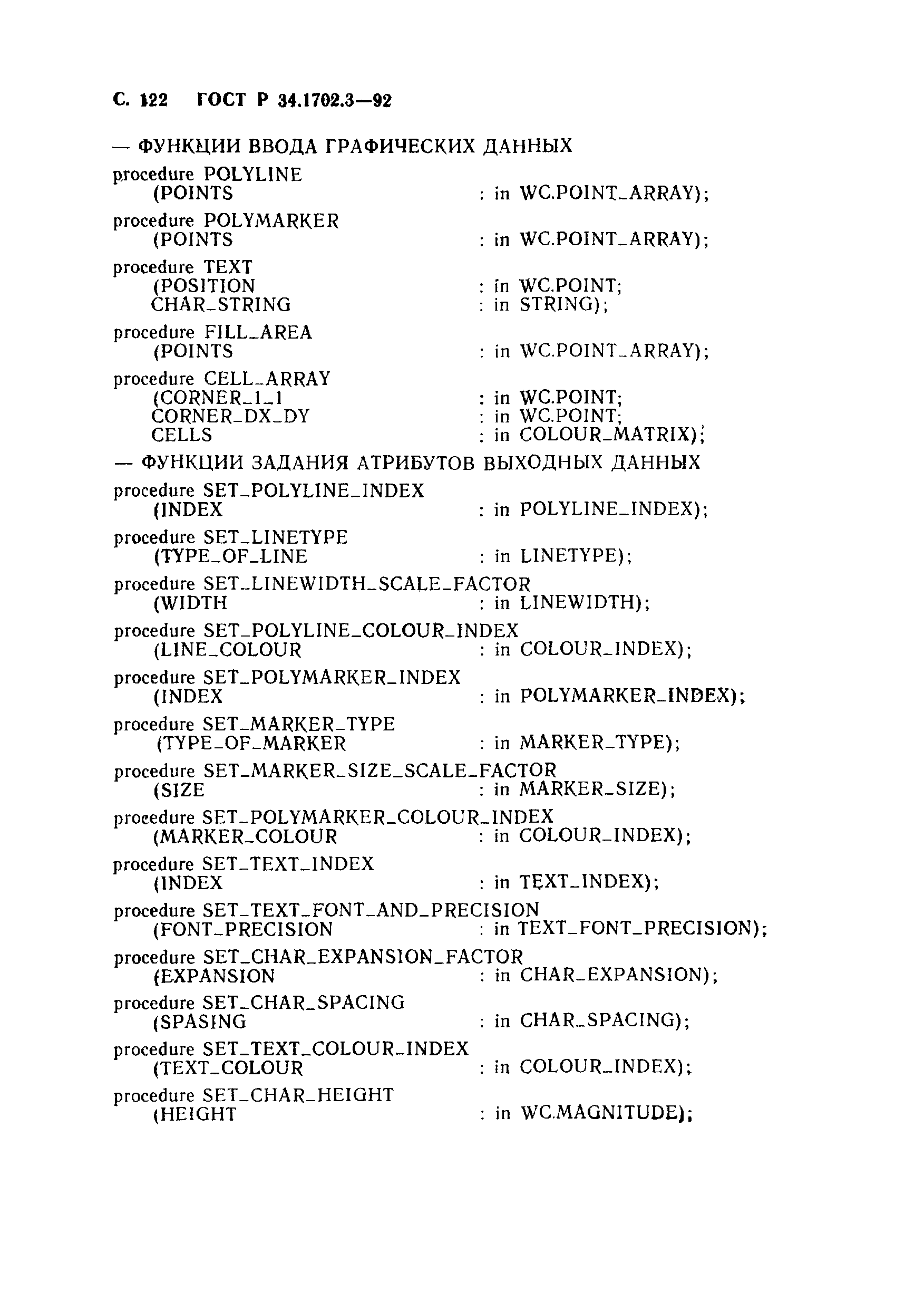 С. 122 ГОСТ Р 34.1702.3—92

— ФУНКЦИИ ВВОДА ГРАФИЧЕСКИХ ДАННЫХ

procedure POLYLINE
(POINTS : in WC.POINT_ARRAY);

procedure POLYMARKER
(POINTS : in WC.POINT_ARRAY);

procedure TEXT
(POSITION : in WC.POINT;
CHAR_STRING : in STRING);

procedure FILL_AREA
(POINTS : in WC.POINT_ARRAY);

procedure CELL_ARRAY
(CORNER_1_1 : in WC.POINT;
CORNER_DX_DY : in WC.POINT;
CELLS : in COLOUR_MATRIX);

— ФУНКЦИИ ЗАДАНИЯ АТРИБУТОВ ВЫХОДНЫХ ДАННЫХ

procedure SET_POLYLINE_INDEX
(INDEX : in POLYLINE_INDEX);

procedure SET_LINETYPE
(TYPE_OF_LINE : in LINETYPE);

procedure SET_LINEWIDTH_SCALE_FACTOR
(WIDTH : in LINEWIDTH);

procedure SET_POLYLINE_COLOUR_INDEX
(LINE_COLOUR : in COLOUR_INDEX);

procedure SET_POLYMARKER_INDEX
(INDEX : in POLYMARKER_INDEX);

procedure SET_MARKER_TYPE
(TYPE_OF_MARKER : in MARKER_TYPE);

procedure SET_MARKER_SIZE_SCALE_FACTOR
(SIZE : in MARKER_SIZE);

procedure SET_POLYMARKER_COLOUR_INDEX
(MARKER_COLOUR : in COLOUR_INDEX);

procedure SET_TEXT_INDEX
(INDEX : in TEXT_INDEX);

procedure SET_TEXT_FONT_AND_PRECISION
(FONT_PRECISION : in TEXT_FONT_PRECISION);

procedure SET_CHAR_EXPANSION_FACTOR
(EXPANSION : in CHAR_EXPANSION);

procedure SET_CHAR_SPACING
(SPASING : in CHAR_SPACING);

procedure SET_TEXT_COLOUR_INDEX
(TEXT_COLOUR : in COLOUR_INDEX);

procedure SET_CHAR_HEIGHT
(HEIGHT : in WC.MAGNITUDE);